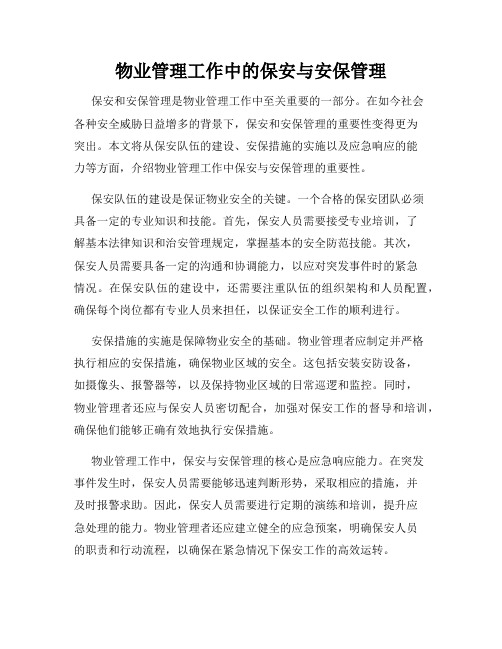 物业管理工作中的保安与安保管理

保安和安保管理是物业管理工作中至关重要的一部分。在如今社会各种安全威胁日益增多的背景下，保安和安保管理的重要性变得更为突出。本文将从保安队伍的建设、安保措施的实施以及应急响应的能力等方面，介绍物业管理工作中保安与安保管理的重要性。

保安队伍的建设是保证物业安全的关键。一个合格的保安团队必须具备一定的专业知识和技能。首先，保安人员需要接受专业培训，了解基本法律知识和治安管理规定，掌握基本的安全防范技能。其次，保安人员需要具备一定的沟通和协调能力，以应对突发事件时的紧急情况。在保安队伍的建设中，还需要注重队伍的组织架构和人员配置，确保每个岗位都有专业人员来担任，以保证安全工作的顺利进行。

安保措施的实施是保障物业安全的基础。物业管理者应制定并严格执行相应的安保措施，确保物业区域的安全。这包括安装安防设备，如摄像头、报警器等，以及保持物业区域的日常巡逻和监控。同时，物业管理者还应与保安人员密切配合，加强对保安工作的督导和培训，确保他们能够正确有效地执行安保措施。

物业管理工作中，保安与安保管理的核心是应急响应能力。在突发事件发生时，保安人员需要能够迅速判断形势，采取相应的措施，并及时报警求助。因此，保安人员需要进行定期的演练和培训，提升应急处理的能力。物业管理者还应建立健全的应急预案，明确保安人员的职责和行动流程，以确保在紧急情况下保安工作的高效运转。